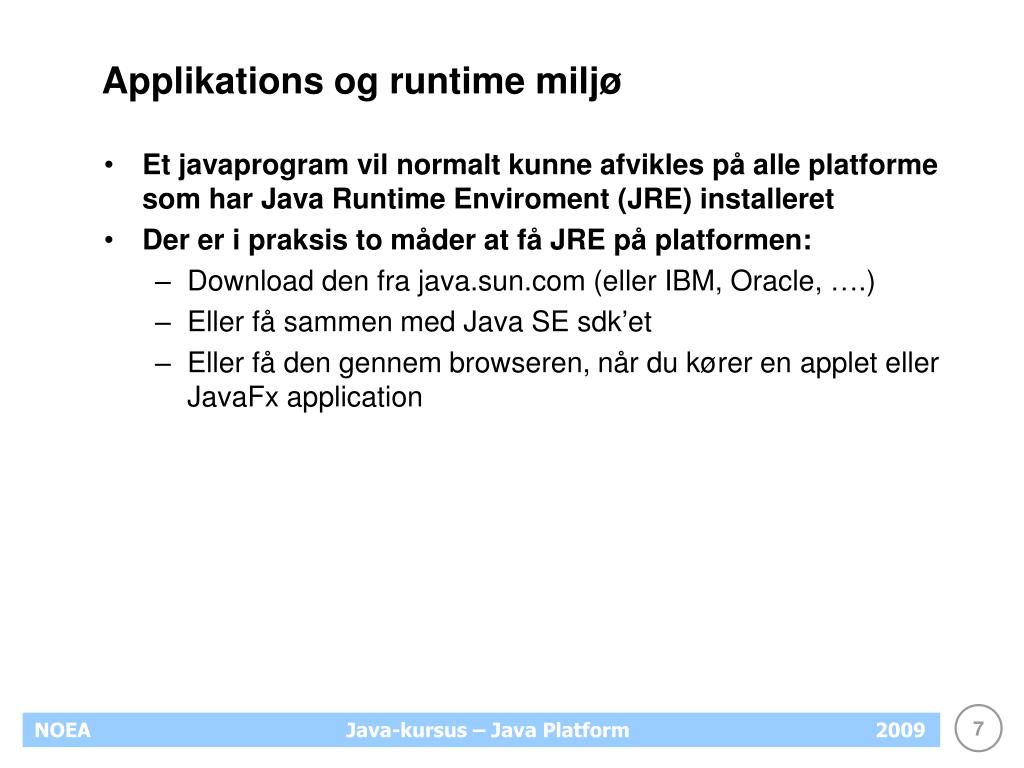 Applikations og runtime miljø

• Et javaprogram vil normalt kunne afvikles på alle platforme som har Java Runtime Enviroment (JRE) installeret
• Der er i praksis to måder at få JRE på platformen:
– Download den fra java.sun.com (eller IBM, Oracle, ….)
– Eller få sammen med Java SE sdk’et
– Eller få den gennem browseren, når du kører en applet eller JavaFx application

NOEA Java-kursus – Java Platform 2009 7